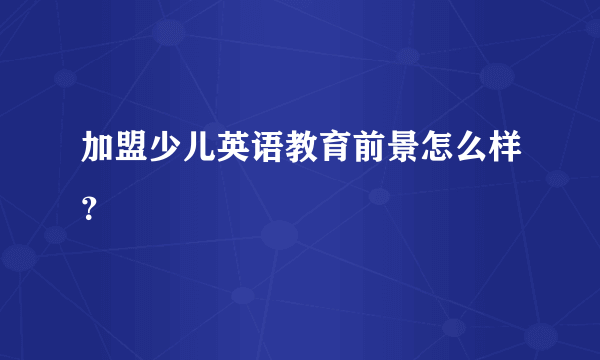 加盟少儿英语教育前景怎么样?